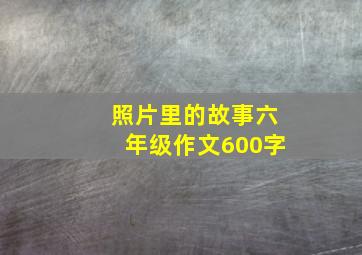 照片里的故事六年级作文600字